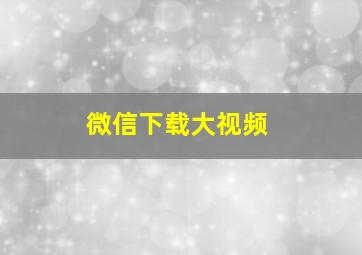 微信下载大视频